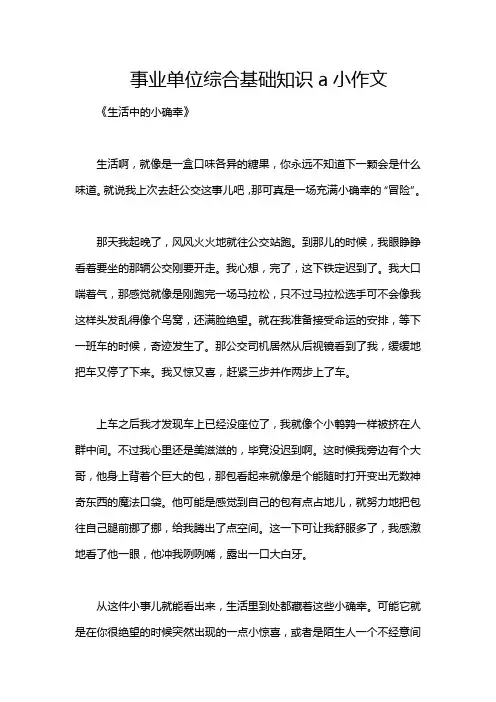 事业单位综合基础知识 a 小作文

《生活中的小确幸》

生活啊，就像是一盒口味各异的糖果，你永远不知道下一颗会是什么味道。就说我上次去赶公交这事儿吧，那可真是一场充满小确幸的“冒险”。

那天我起晚了，风风火火地就往公交站跑。到那儿的时候，我眼睁睁看着要坐的那辆公交刚要开走。我心想，完了，这下铁定迟到了。我大口喘着气，那感觉就像是刚跑完一场马拉松，只不过马拉松选手可不会像我这样头发乱得像个鸟窝，还满脸绝望。就在我准备接受命运的安排，等下一班车的时候，奇迹发生了。那公交司机居然从后视镜看到了我，缓缓地把车又停了下来。我又惊又喜，赶紧三步并作两步上了车。

上车之后我才发现车上已经没座位了，我就像个小鹌鹑一样被挤在人群中间。不过我心里还是美滋滋的，毕竟没迟到啊。这时候我旁边有个大哥，他身上背着个巨大的包，那包看起来就像是个能随时打开变出无数神奇东西的魔法口袋。他可能是感觉到自己的包有点占地儿，就努力地把包往自己腿前挪了挪，给我腾出了点空间。这一下可让我舒服多了，我感激地看了他一眼，他冲我咧咧嘴，露出一口大白牙。

从这件小事儿就能看出来，生活里到处都藏着这些小确幸。可能它就是在你很绝望的时候突然出现的一点小惊喜，或者是陌生人一个不经意间